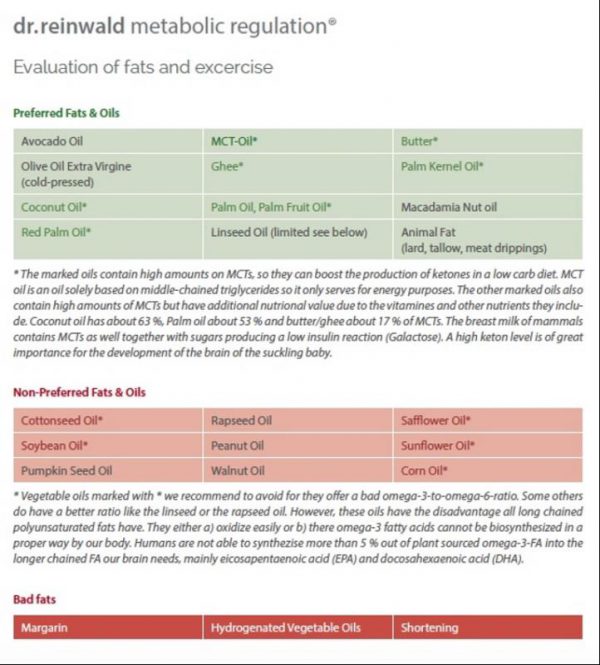 dr.reinwald metabolic regulation®

Evaluation of fats and excercise

Preferred Fats & Oils

| Avocado Oil | MCT-Oil* | Butter* |
|---|---|---|
| Olive Oil Extra Virgine (cold-pressed) | Ghee* | Palm Kernel Oil* |
| Coconut Oil* | Palm Oil, Palm Fruit Oil* | Macadamia Nut oil |
| Red Palm Oil* | Linseed Oil (limited see below) | Animal Fat (lard, tallow, meat drippings) |

* The marked oils contain high amounts on MCTs, so they can boost the production of ketones in a low carb diet. MCT oil is an oil solely based on middle-chained triglycerides so it only serves for energy purposes. The other marked oils also contain high amounts of MCTs but have additional nutrional value due to the vitamines and other nutrients they include. Coconut oil has about 63 %, Palm oil about 53 % and butter/ghee about 17 % of MCTs. The breast milk of mammals contains MCTs as well together with sugars producing a low insulin reaction (Galactose). A high keton level is of great importance for the development of the brain of the suckling baby.

Non-Preferred Fats & Oils

| Cottonseed Oil* | Rapseed Oil | Safflower Oil* |
|---|---|---|
| Soybean Oil* | Peanut Oil | Sunflower Oil* |
| Pumpkin Seed Oil | Walnut Oil | Corn Oil* |

* Vegetable oils marked with * we recommend to avoid for they offer a bad omega-3-to-omega-6-ratio. Some others do have a better ratio like the linseed or the rapseed oil. However, these oils have the disadvantage all long chained polyunsaturated fats have. They either a) oxidize easily or b) there omega-3 fatty acids cannot be biosynthesized in a proper way by our body. Humans are not able to synthezise more than 5 % out of plant sourced omega-3-FA into the longer chained FA our brain needs, mainly eicosapentaenoic acid (EPA) and docosahexaenoic acid (DHA).

Bad fats

| Margarin | Hydrogenated Vegetable Oils | Shortening |
|---|---|---|